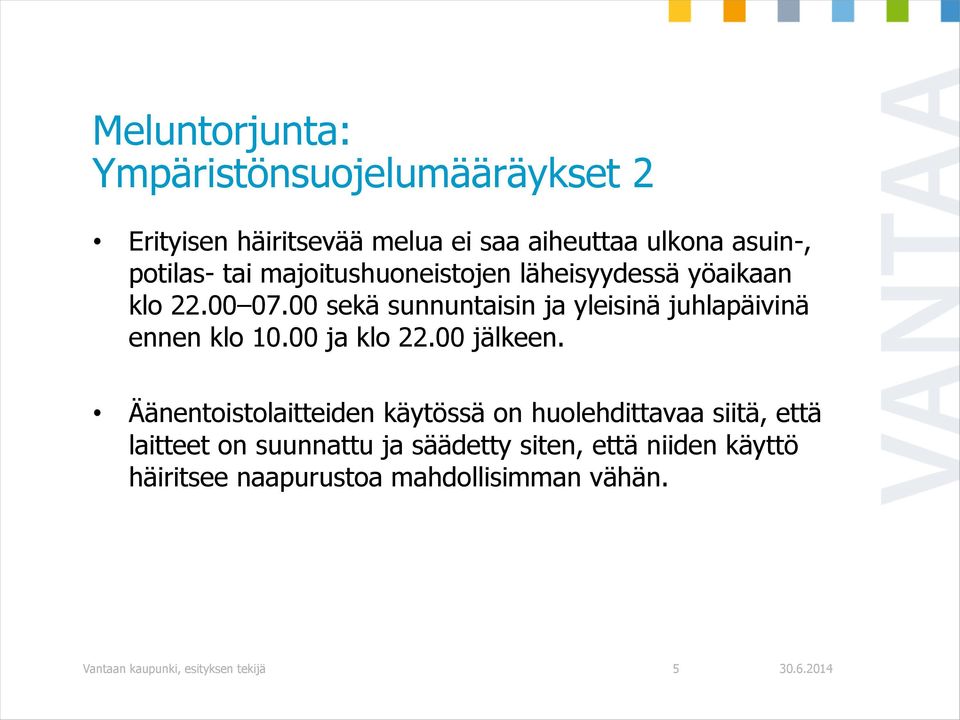 Meluntorjunta: Ympäristönsuojelumääräykset 2

• Erityisen häiritsevää melua ei saa aiheuttaa ulkona asuin-, potilas- tai majoitushuoneistojen läheisyydessä yöaikaan klo 22.00–07.00 sekä sunnuntaisin ja yleisinä juhlapäivinä ennen klo 10.00 ja klo 22.00 jälkeen.

• Äänentoistolaitteiden käytössä on huolehdittavaa siitä, että laitteet on suunnattu ja säädetty siten, että niiden käyttö häiritsee naapurustoa mahdollisimman vähän.

VANTAA

Vantaan kaupunki, esityksen tekijä 5 30.6.2014